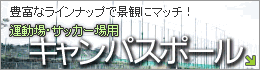 豊富なラインナップで景観にマッチ！

運動場・サッカー場用

キャンパスポール